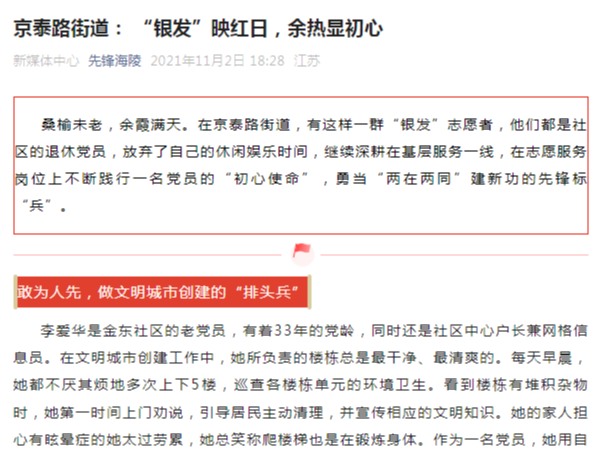 京泰路街道：“银发”映红日，余热显初心

新媒体中心 先锋海陵 2021年11月2日 18:28 江苏

桑榆未老，余霞满天。在京泰路街道，有这样一群“银发”志愿者，他们都是社区的退休党员，放弃了自己的休闲娱乐时间，继续深耕在基层服务一线，在志愿服务岗位上不断践行一名党员的“初心使命”，勇当“两在两同”建新功的先锋标“兵”。

敢为人先，做文明城市创建的“排头兵”

李爱华是金东社区的老党员，有着33年的党龄，同时还是社区中心户长兼网格信息员。在文明城市创建工作中，她所负责的楼栋总是最干净、最清爽的。每天早晨，她都不厌其烦地多次上下5楼，巡查各楼栋单元的环境卫生。看到楼栋有堆积杂物时，她第一时间上门劝说，引导居民主动清理，并宣传相应的文明知识。她的家人担心有眩晕症的她太过劳累，她总笑称爬楼梯也是在锻炼身体。作为一名党员，她用自